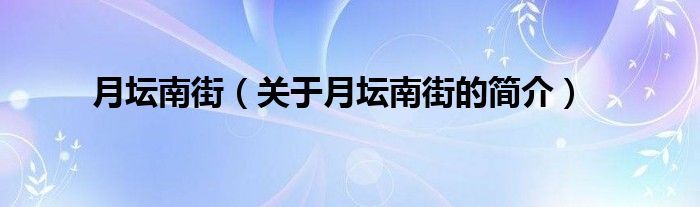 月坛南街（关于月坛南街的简介）